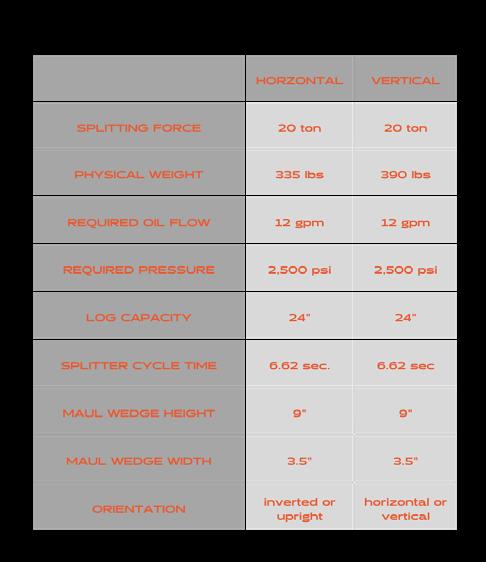 |  | HORZONTAL | VERTICAL |
|---|---|---|
| SPLITTING FORCE | 20 ton | 20 ton |
| PHYSICAL WEIGHT | 335 lbs | 390 lbs |
| REQUIRED OIL FLOW | 12 gpm | 12 gpm |
| REQUIRED PRESSURE | 2,500 psi | 2,500 psi |
| LOG CAPACITY | 24" | 24" |
| SPLITTER CYCLE TIME | 6.62 sec. | 6.62 sec |
| MAUL WEDGE HEIGHT | 9" | 9" |
| MAUL WEDGE WIDTH | 3.5" | 3.5" |
| ORIENTATION | inverted or upright | horizontal or vertical |